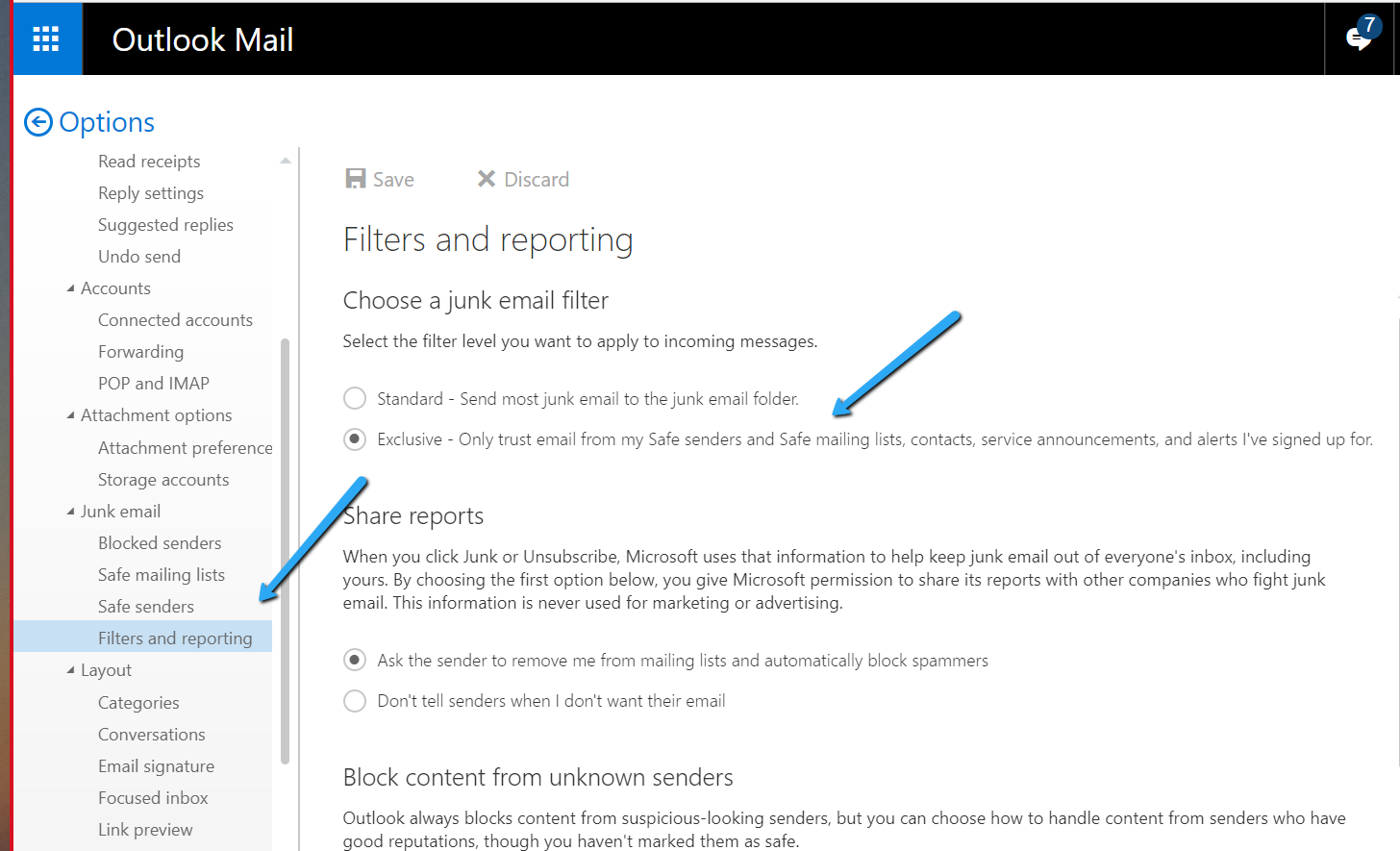 Outlook Mail

7

Options

Read receipts
Reply settings
Suggested replies
Undo send
Accounts
Connected accounts
Forwarding
POP and IMAP
Attachment options
Attachment preference
Storage accounts
Junk email
Blocked senders
Safe mailing lists
Safe senders
Filters and reporting
Layout
Categories
Conversations
Email signature
Focused inbox
Link preview

Save
Discard

Filters and reporting

Choose a junk email filter

Select the filter level you want to apply to incoming messages.

Standard - Send most junk email to the junk email folder.

Exclusive - Only trust email from my Safe senders and Safe mailing lists, contacts, service announcements, and alerts I've signed up for.

Share reports

When you click Junk or Unsubscribe, Microsoft uses that information to help keep junk email out of everyone's inbox, including yours. By choosing the first option below, you give Microsoft permission to share its reports with other companies who fight junk email. This information is never used for marketing or advertising.

Ask the sender to remove me from mailing lists and automatically block spammers

Don't tell senders when I don't want their email

Block content from unknown senders

Outlook always blocks content from suspicious-looking senders, but you can choose how to handle content from senders who have good reputations, though you haven't marked them as safe.